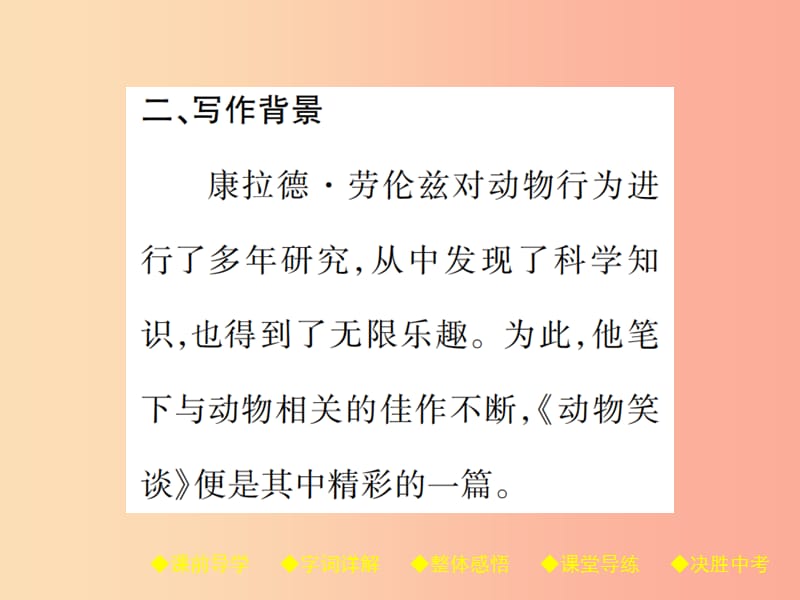 二、写作背景

康拉德·劳伦兹对动物行为进行了多年研究,从中发现了科学知识,也得到了无限乐趣。为此,他笔下与动物相关的佳作不断,《动物笑谈》便是其中精彩的一篇。

◆课前导学 ◆字词详解 ◆整体感悟 ◆课堂导练 ◆决胜中考